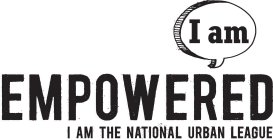 I am

EMPOWERED

I AM THE NATIONAL URBAN LEAGUE